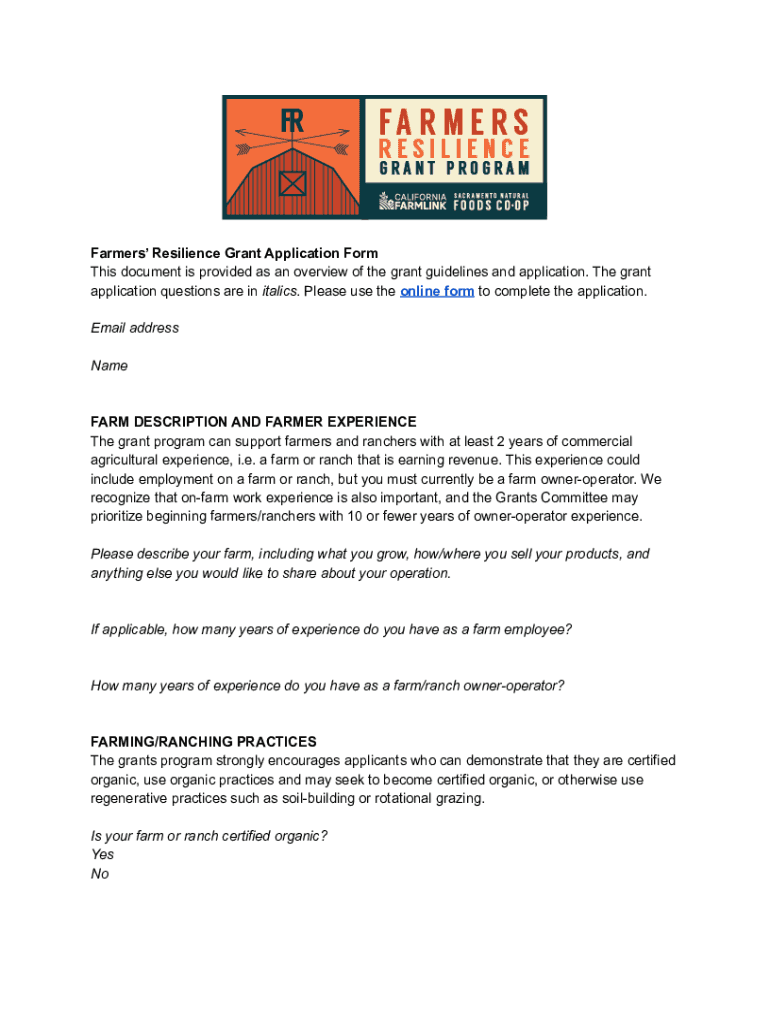 FR

FARMERS RESILIENCE GRANT PROGRAM

CALIFORNIA FARMLINK

SACRAMENTO NATURAL FOODS CO·OP

Farmers' Resilience Grant Application Form
This document is provided as an overview of the grant guidelines and application. The grant application questions are in italics. Please use the online form to complete the application.

Email address

Name

FARM DESCRIPTION AND FARMER EXPERIENCE
The grant program can support farmers and ranchers with at least 2 years of commercial agricultural experience, i.e. a farm or ranch that is earning revenue. This experience could include employment on a farm or ranch, but you must currently be a farm owner-operator. We recognize that on-farm work experience is also important, and the Grants Committee may prioritize beginning farmers/ranchers with 10 or fewer years of owner-operator experience.

Please describe your farm, including what you grow, how/where you sell your products, and anything else you would like to share about your operation.

If applicable, how many years of experience do you have as a farm employee?

How many years of experience do you have as a farm/ranch owner-operator?

FARMING/RANCHING PRACTICES
The grants program strongly encourages applicants who can demonstrate that they are certified organic, use organic practices and may seek to become certified organic, or otherwise use regenerative practices such as soil-building or rotational grazing.

Is your farm or ranch certified organic?
Yes
No